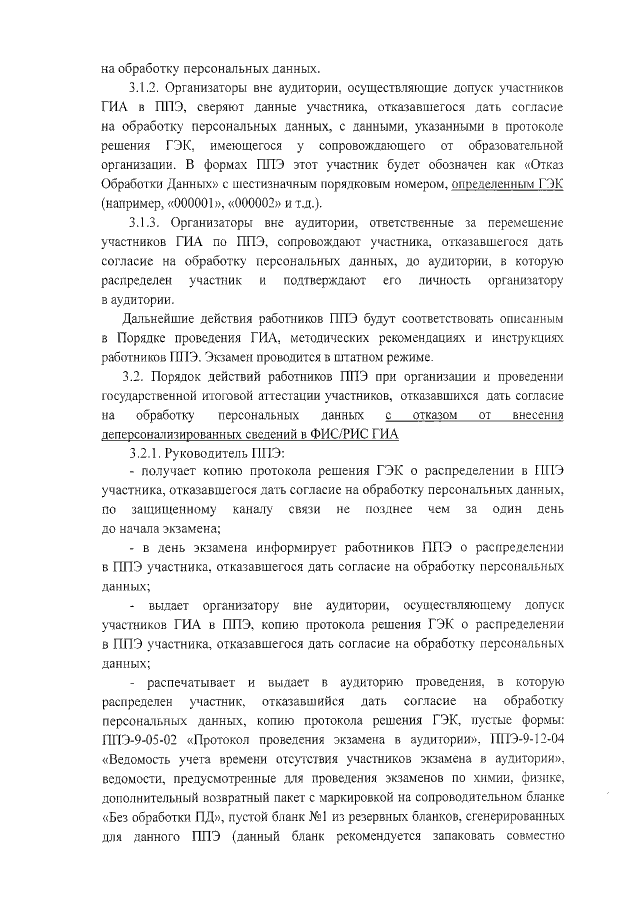 на обработку персональных данных.

3.1.2. Организаторы вне аудитории, осуществляющие допуск участников ГИА в ППЭ, сверяют данные участника, отказавшегося дать согласие на обработку персональных данных, с данными, указанными в протоколе решения ГЭК, имеющегося у сопровождающего от образовательной организации. В формах ППЭ этот участник будет обозначен как «Отказ Обработки Данных» с шестизначным порядковым номером, определенным ГЭК (например, «000001», «000002» и т.д.).

3.1.3. Организаторы вне аудитории, ответственные за перемещение участников ГИА по ППЭ, сопровождают участника, отказавшегося дать согласие на обработку персональных данных, до аудитории, в которую распределен участник и подтверждают его личность организатору в аудитории.

Дальнейшие действия работников ППЭ будут соответствовать описанным в Порядке проведения ГИА, методических рекомендациях и инструкциях работников ППЭ. Экзамен проводится в штатном режиме.

3.2. Порядок действий работников ППЭ при организации и проведении государственной итоговой аттестации участников, отказавшихся дать согласие на обработку персональных данных с отказом от внесения деперсонализированных сведений в ФИС/РИС ГИА

3.2.1. Руководитель ППЭ:

- получает копию протокола решения ГЭК о распределении в ППЭ участника, отказавшегося дать согласие на обработку персональных данных, по защищенному каналу связи не позднее чем за один день до начала экзамена;

- в день экзамена информирует работников ППЭ о распределении в ППЭ участника, отказавшегося дать согласие на обработку персональных данных;

- выдает организатору вне аудитории, осуществляющему допуск участников ГИА в ППЭ, копию протокола решения ГЭК о распределении в ППЭ участника, отказавшегося дать согласие на обработку персональных данных;

- распечатывает и выдает в аудиторию проведения, в которую распределен участник, отказавшийся дать согласие на обработку персональных данных, копию протокола решения ГЭК, пустые формы: ППЭ-9-05-02 «Протокол проведения экзамена в аудитории», ППЭ-9-12-04 «Ведомость учета времени отсутствия участников экзамена в аудитории», ведомости, предусмотренные для проведения экзаменов по химии, физике, дополнительный возвратный пакет с маркировкой на сопроводительном бланке «Без обработки ПД», пустой бланк №1 из резервных бланков, сгенерированных для данного ППЭ (данный бланк рекомендуется запаковать совместно